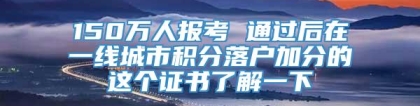 150万人报考 通过后在一线城市积分落户加分的这个证书了解一下